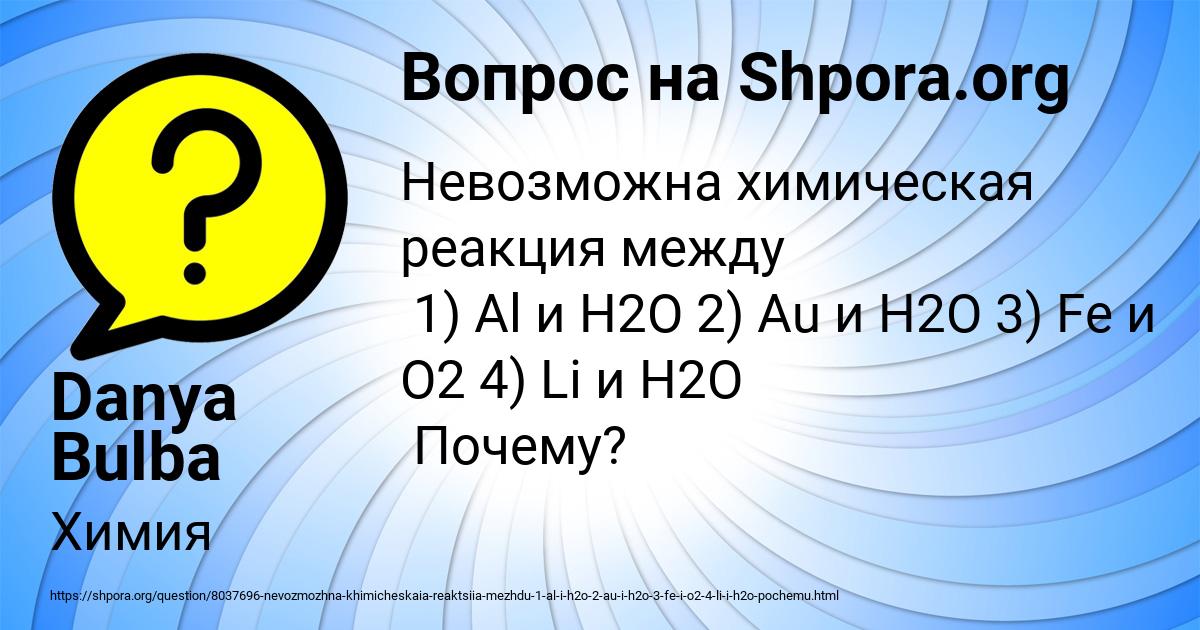 Вопрос на Shpora.org

Невозможна химическая реакция между
1) Al и H2O 2) Au и H2O 3) Fe и O2 4) Li и H2O
Почему?

Danya Bulba

Химия

https://shpora.org/question/8037696-nevozmozhna-khimicheskaia-reaktsiia-mezhdu-1-al-i-h2o-2-au-i-h2o-3-fe-i-o2-4-li-i-h2o-pochemu.html